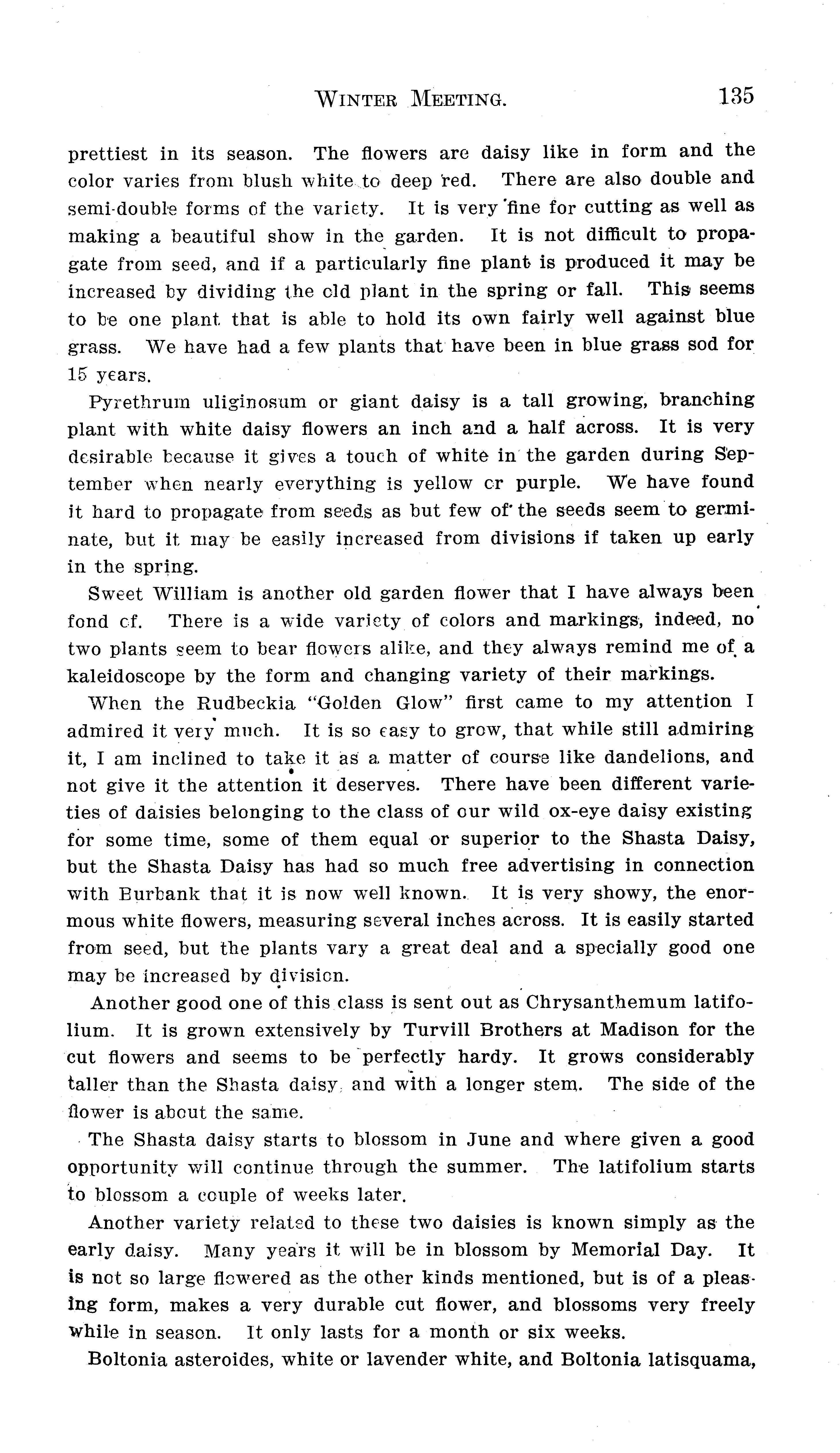 WINTER MEETING. 135

prettiest in its season. The flowers are daisy like in form and the color varies from blush white to deep red. There are also double and semi-double forms of the variety. It is very fine for cutting as well as making a beautiful show in the garden. It is not difficult to propagate from seed, and if a particularly fine plant is produced it may be increased by dividing the old plant in the spring or fall. This seems to be one plant that is able to hold its own fairly well against blue grass. We have had a few plants that have been in blue grass sod for 15 years.

Pyrethrum uliginosum or giant daisy is a tall growing, branching plant with white daisy flowers an inch and a half across. It is very desirable because it gives a touch of white in the garden during September when nearly everything is yellow or purple. We have found it hard to propagate from seeds as but few of the seeds seem to germinate, but it may be easily increased from divisions if taken up early in the spring.

Sweet William is another old garden flower that I have always been fond of. There is a wide variety of colors and markings, indeed, no two plants seem to bear flowers alike, and they always remind me of a kaleidoscope by the form and changing variety of their markings.

When the Rudbeckia "Golden Glow" first came to my attention I admired it very much. It is so easy to grow, that while still admiring it, I am inclined to take it as a matter of course like dandelions, and not give it the attention it deserves. There have been different varieties of daisies belonging to the class of our wild ox-eye daisy existing for some time, some of them equal or superior to the Shasta Daisy, but the Shasta Daisy has had so much free advertising in connection with Burbank that it is now well known. It is very showy, the enormous white flowers, measuring several inches across. It is easily started from seed, but the plants vary a great deal and a specially good one may be increased by division.

Another good one of this class is sent out as Chrysanthemum latifolium. It is grown extensively by Turvill Brothers at Madison for the cut flowers and seems to be perfectly hardy. It grows considerably taller than the Shasta daisy, and with a longer stem. The side of the flower is about the same.

The Shasta daisy starts to blossom in June and where given a good opportunity will continue through the summer. The latifolium starts to blossom a couple of weeks later.

Another variety related to these two daisies is known simply as the early daisy. Many years it will be in blossom by Memorial Day. It is not so large flowered as the other kinds mentioned, but is of a pleasing form, makes a very durable cut flower, and blossoms very freely while in season. It only lasts for a month or six weeks.

Boltonia asteroides, white or lavender white, and Boltonia latisquama,